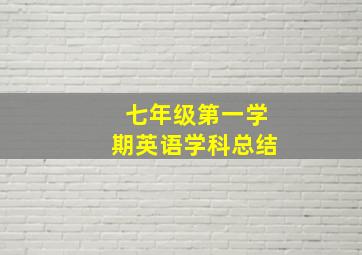 七年级第一学期英语学科总结